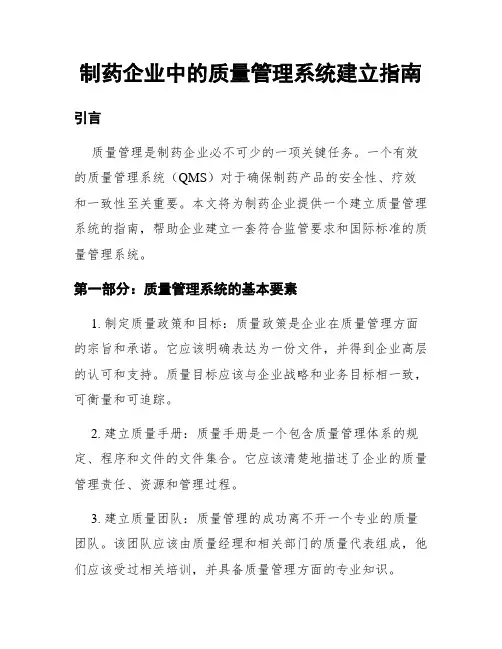 制药企业中的质量管理系统建立指南

引言

质量管理是制药企业必不可少的一项关键任务。一个有效的质量管理系统（QMS）对于确保制药产品的安全性、疗效和一致性至关重要。本文将为制药企业提供一个建立质量管理系统的指南，帮助企业建立一套符合监管要求和国际标准的质量管理系统。

第一部分：质量管理系统的基本要素

1. 制定质量政策和目标：质量政策是企业在质量管理方面的宗旨和承诺。它应该明确表达为一份文件，并得到企业高层的认可和支持。质量目标应该与企业战略和业务目标相一致，可衡量和可追踪。

2. 建立质量手册：质量手册是一个包含质量管理体系的规定、程序和文件的文件集合。它应该清楚地描述了企业的质量管理责任、资源和管理过程。

3. 建立质量团队：质量管理的成功离不开一个专业的质量团队。该团队应该由质量经理和相关部门的质量代表组成，他们应该受过相关培训，并具备质量管理方面的专业知识。